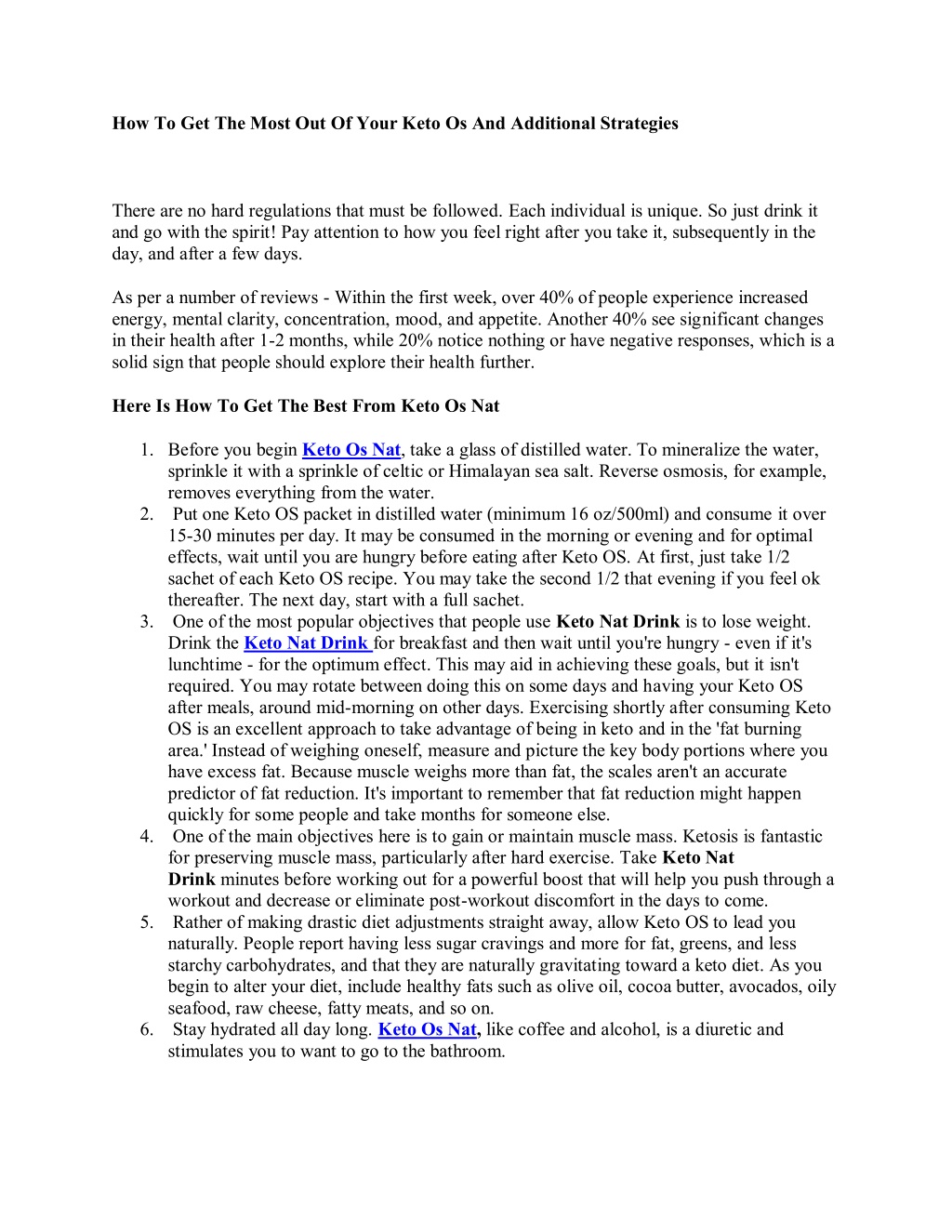 How To Get The Most Out Of Your Keto Os And Additional Strategies

There are no hard regulations that must be followed. Each individual is unique. So just drink it and go with the spirit! Pay attention to how you feel right after you take it, subsequently in the day, and after a few days.

As per a number of reviews - Within the first week, over 40% of people experience increased energy, mental clarity, concentration, mood, and appetite. Another 40% see significant changes in their health after 1-2 months, while 20% notice nothing or have negative responses, which is a solid sign that people should explore their health further.

Here Is How To Get The Best From Keto Os Nat

1. Before you begin Keto Os Nat, take a glass of distilled water. To mineralize the water, sprinkle it with a sprinkle of celtic or Himalayan sea salt. Reverse osmosis, for example, removes everything from the water.
2. Put one Keto OS packet in distilled water (minimum 16 oz/500ml) and consume it over 15-30 minutes per day. It may be consumed in the morning or evening and for optimal effects, wait until you are hungry before eating after Keto OS. At first, just take 1/2 sachet of each Keto OS recipe. You may take the second 1/2 that evening if you feel ok thereafter. The next day, start with a full sachet.
3. One of the most popular objectives that people use Keto Nat Drink is to lose weight. Drink the Keto Nat Drink for breakfast and then wait until you're hungry - even if it's lunchtime - for the optimum effect. This may aid in achieving these goals, but it isn't required. You may rotate between doing this on some days and having your Keto OS after meals, around mid-morning on other days. Exercising shortly after consuming Keto OS is an excellent approach to take advantage of being in keto and in the 'fat burning area.' Instead of weighing oneself, measure and picture the key body portions where you have excess fat. Because muscle weighs more than fat, the scales aren't an accurate predictor of fat reduction. It's important to remember that fat reduction might happen quickly for some people and take months for someone else.
4. One of the main objectives here is to gain or maintain muscle mass. Ketosis is fantastic for preserving muscle mass, particularly after hard exercise. Take Keto Nat Drink minutes before working out for a powerful boost that will help you push through a workout and decrease or eliminate post-workout discomfort in the days to come.
5. Rather of making drastic diet adjustments straight away, allow Keto OS to lead you naturally. People report having less sugar cravings and more for fat, greens, and less starchy carbohydrates, and that they are naturally gravitating toward a keto diet. As you begin to alter your diet, include healthy fats such as olive oil, cocoa butter, avocados, oily seafood, raw cheese, fatty meats, and so on.
6. Stay hydrated all day long. Keto Os Nat, like coffee and alcohol, is a diuretic and stimulates you to want to go to the bathroom.